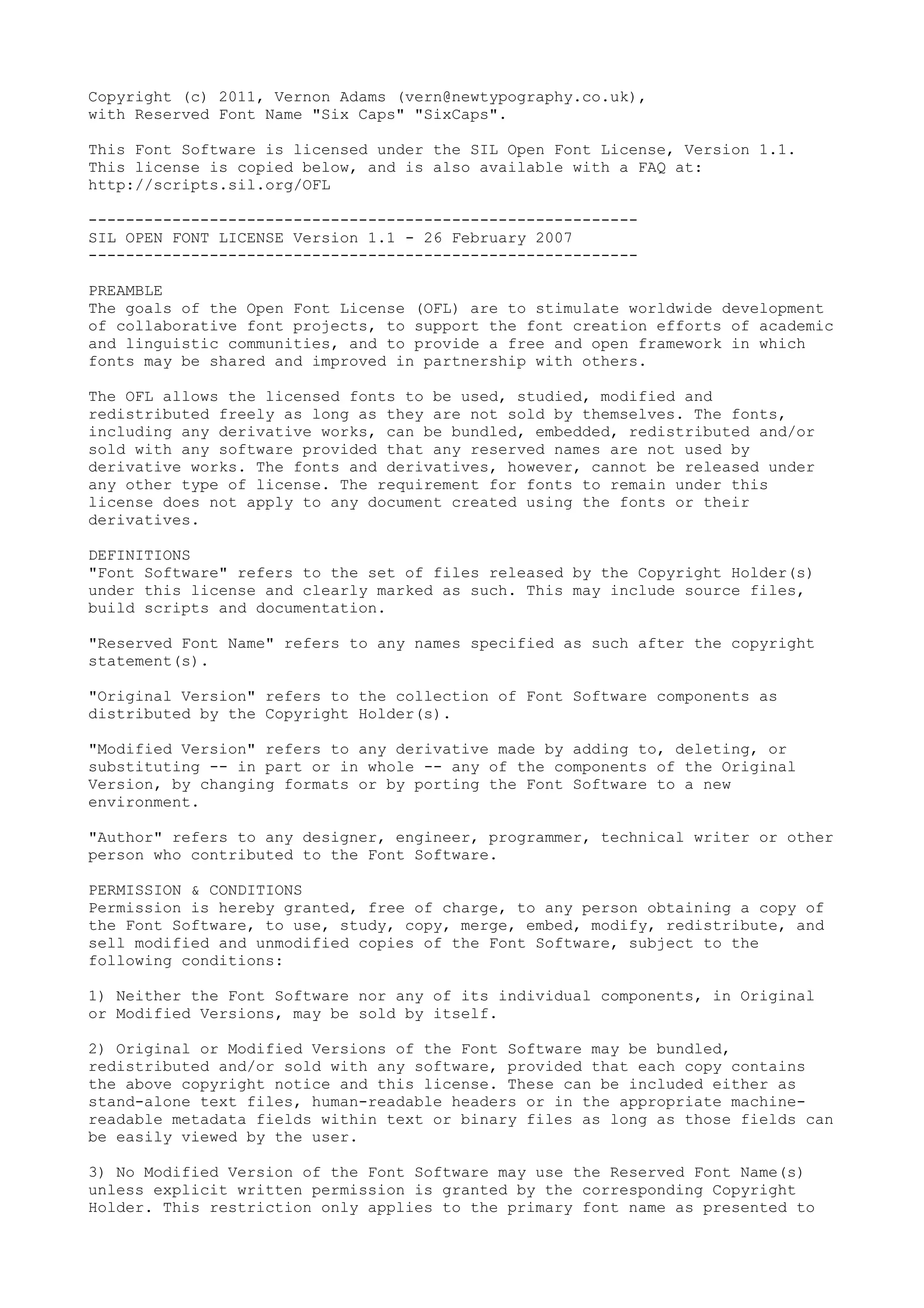 Copyright (c) 2011, Vernon Adams (vern@newtypography.co.uk), with Reserved Font Name "Six Caps" "SixCaps".

This Font Software is licensed under the SIL Open Font License, Version 1.1. This license is copied below, and is also available with a FAQ at: http://scripts.sil.org/OFL

-----------------------------------------------------------
SIL OPEN FONT LICENSE Version 1.1 - 26 February 2007
-----------------------------------------------------------

PREAMBLE
The goals of the Open Font License (OFL) are to stimulate worldwide development of collaborative font projects, to support the font creation efforts of academic and linguistic communities, and to provide a free and open framework in which fonts may be shared and improved in partnership with others.

The OFL allows the licensed fonts to be used, studied, modified and redistributed freely as long as they are not sold by themselves. The fonts, including any derivative works, can be bundled, embedded, redistributed and/or sold with any software provided that any reserved names are not used by derivative works. The fonts and derivatives, however, cannot be released under any other type of license. The requirement for fonts to remain under this license does not apply to any document created using the fonts or their derivatives.

DEFINITIONS
"Font Software" refers to the set of files released by the Copyright Holder(s) under this license and clearly marked as such. This may include source files, build scripts and documentation.

"Reserved Font Name" refers to any names specified as such after the copyright statement(s).

"Original Version" refers to the collection of Font Software components as distributed by the Copyright Holder(s).

"Modified Version" refers to any derivative made by adding to, deleting, or substituting -- in part or in whole -- any of the components of the Original Version, by changing formats or by porting the Font Software to a new environment.

"Author" refers to any designer, engineer, programmer, technical writer or other person who contributed to the Font Software.

PERMISSION & CONDITIONS
Permission is hereby granted, free of charge, to any person obtaining a copy of the Font Software, to use, study, copy, merge, embed, modify, redistribute, and sell modified and unmodified copies of the Font Software, subject to the following conditions:

1) Neither the Font Software nor any of its individual components, in Original or Modified Versions, may be sold by itself.

2) Original or Modified Versions of the Font Software may be bundled, redistributed and/or sold with any software, provided that each copy contains the above copyright notice and this license. These can be included either as stand-alone text files, human-readable headers or in the appropriate machine-readable metadata fields within text or binary files as long as those fields can be easily viewed by the user.

3) No Modified Version of the Font Software may use the Reserved Font Name(s) unless explicit written permission is granted by the corresponding Copyright Holder. This restriction only applies to the primary font name as presented to